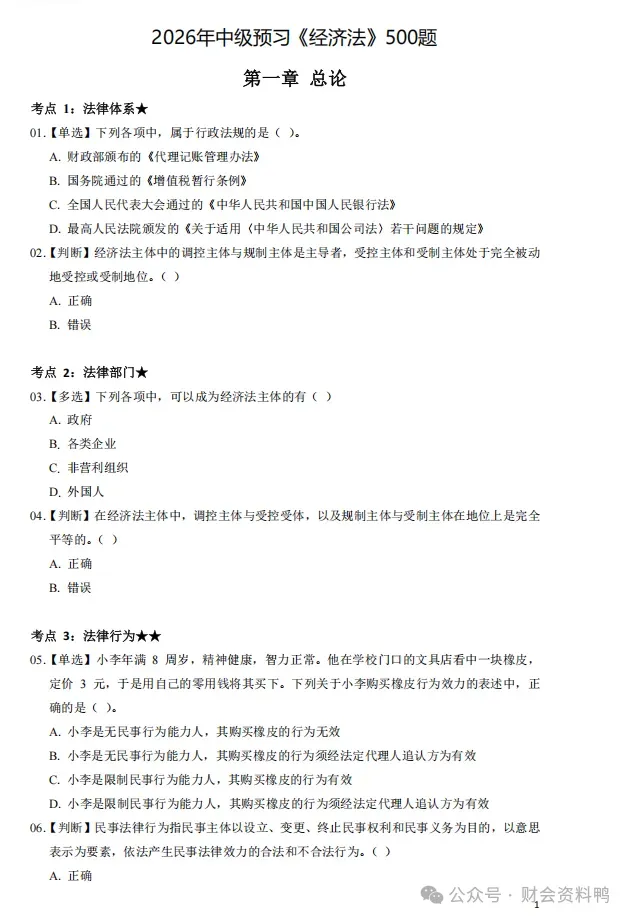 2026年中级预习《经济法》500题

第一章 总论

考点 1：法律体系★

01.【单选】下列各项中，属于行政法规的是（ ）。

A. 财政部颁布的《代理记账管理办法》

B. 国务院通过的《增值税暂行条例》

C. 全国人民代表大会通过的《中华人民共和国中国人民银行法》

D. 最高人民法院颁发的《关于适用〈中华人民共和国公司法〉若干问题的规定》

02.【判断】经济法主体中的调控主体与规制主体是主导者，受控主体和受制主体处于完全被动地受控或受制地位。（ ）

A. 正确

B. 错误

考点 2：法律部门★

03.【多选】下列各项中，可以成为经济法主体的有（ ）

A. 政府

B. 各类企业

C. 非营利组织

D. 外国人

04.【判断】在经济法主体中，调控主体与受控受体，以及规制主体与受制主体在地位上是完全平等的。（ ）

A. 正确

B. 错误

考点 3：法律行为★★

05.【单选】小李年满 8 周岁，精神健康，智力正常。他在学校门口的文具店看中一块橡皮，定价 3 元，于是用自己的零用钱将其买下。下列关于小李购买橡皮行为效力的表述中，正确的是（ ）。

A. 小李是无民事行为能力人，其购买橡皮的行为无效

B. 小李是无民事行为能力人，其购买橡皮的行为须经法定代理人追认方为有效

C. 小李是限制民事行为能力人，其购买橡皮的行为有效

D. 小李是限制民事行为能力人，其购买橡皮的行为须经法定代理人追认方为有效

06.【判断】民事法律行为指民事主体以设立、变更、终止民事权利和民事义务为目的，以意思表示为要素，依法产生民事法律效力的合法和不合法行为。（ ）

A. 正确

公众号 · 财会资料鸭

1